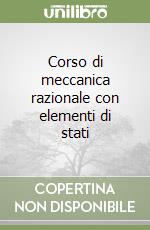 unilibro

Corso di meccanica razionale con elementi di stati

COPERTINA NON DISPONIBILE